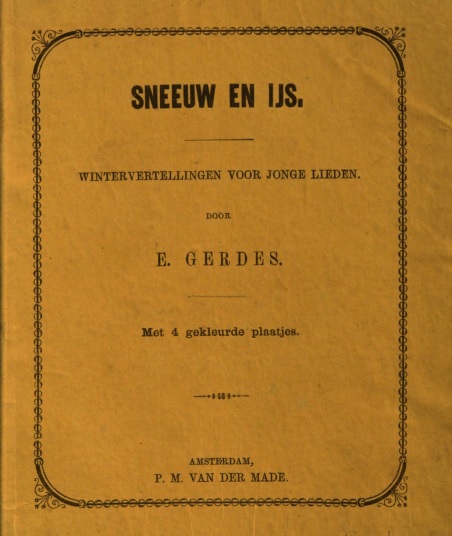 SNEEUW EN IJS.

WINTERVERTELLINGEN VOOR JONGE LIEDEN.

DOOR

E. GERDES.

Met 4 gekleurde plaatjes.

AMSTERDAM,
P. M. VAN DER MADE.